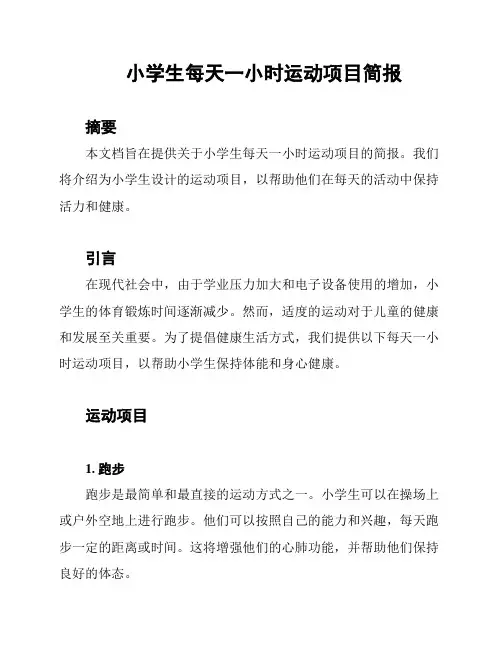 小学生每天一小时运动项目简报

摘要

本文档旨在提供关于小学生每天一小时运动项目的简报。我们将介绍为小学生设计的运动项目，以帮助他们在每天的活动中保持活力和健康。

引言

在现代社会中，由于学业压力加大和电子设备使用的增加，小学生的体育锻炼时间逐渐减少。然而，适度的运动对于儿童的健康和发展至关重要。为了提倡健康生活方式，我们提供以下每天一小时运动项目，以帮助小学生保持体能和身心健康。

运动项目

1. 跑步

跑步是最简单和最直接的运动方式之一。小学生可以在操场上或户外空地上进行跑步。他们可以按照自己的能力和兴趣，每天跑步一定的距离或时间。这将增强他们的心肺功能，并帮助他们保持良好的体态。